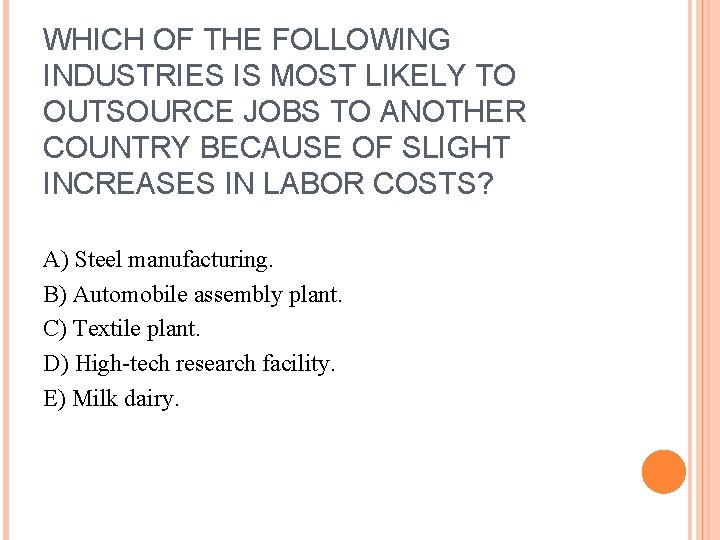 WHICH OF THE FOLLOWING INDUSTRIES IS MOST LIKELY TO OUTSOURCE JOBS TO ANOTHER COUNTRY BECAUSE OF SLIGHT INCREASES IN LABOR COSTS?

A) Steel manufacturing.

B) Automobile assembly plant.

C) Textile plant.

D) High-tech research facility.

E) Milk dairy.